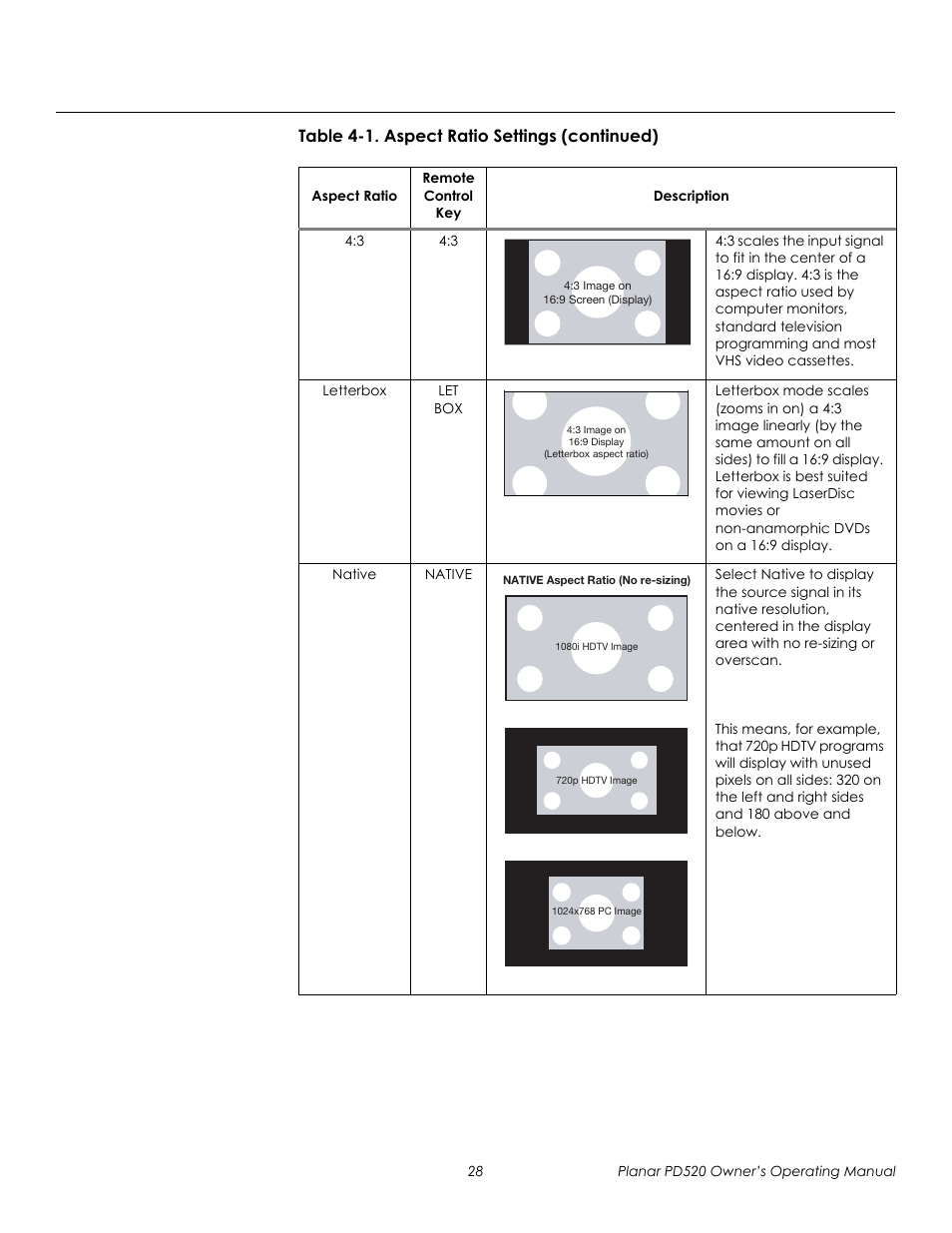 Table 4-1. Aspect Ratio Settings (continued)

| Aspect Ratio | Remote Control Key | Description | |
|---|---|---|---|
| 4:3 | 4:3 | 4:3 Image on 16:9 Screen (Display) | 4:3 scales the input signal to fit in the center of a 16:9 display. 4:3 is the aspect ratio used by computer monitors, standard television programming and most VHS video cassettes. |
| Letterbox | LET BOX | 4:3 Image on 16:9 Display (Letterbox aspect ratio) | Letterbox mode scales (zooms in on) a 4:3 image linearly (by the same amount on all sides) to fill a 16:9 display. Letterbox is best suited for viewing LaserDisc movies or non-anamorphic DVDs on a 16:9 display. |
| Native | NATIVE | NATIVE Aspect Ratio (No re-sizing) 1080i HDTV Image 720p HDTV Image 1024x768 PC Image | Select Native to display the source signal in its native resolution, centered in the display area with no re-sizing or overscan. This means, for example, that 720p HDTV programs will display with unused pixels on all sides: 320 on the left and right sides and 180 above and below. |

28 Planar PD520 Owner's Operating Manual